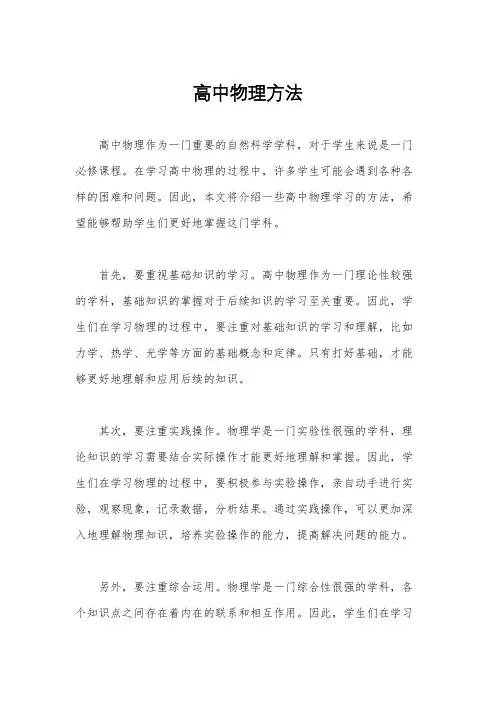 高中物理方法

高中物理作为一门重要的自然科学学科，对于学生来说是一门必修课程。在学习高中物理的过程中，许多学生可能会遇到各种各样的困难和问题。因此，本文将介绍一些高中物理学习的方法，希望能够帮助学生们更好地掌握这门学科。

首先，要重视基础知识的学习。高中物理作为一门理论性较强的学科，基础知识的掌握对于后续知识的学习至关重要。因此，学生们在学习物理的过程中，要注重对基础知识的学习和理解，比如力学、热学、光学等方面的基础概念和定律。只有打好基础，才能够更好地理解和应用后续的知识。

其次，要注重实践操作。物理学是一门实验性很强的学科，理论知识的学习需要结合实际操作才能更好地理解和掌握。因此，学生们在学习物理的过程中，要积极参与实验操作，亲自动手进行实验，观察现象，记录数据，分析结果。通过实践操作，可以更加深入地理解物理知识，培养实验操作的能力，提高解决问题的能力。

另外，要注重综合运用。物理学是一门综合性很强的学科，各个知识点之间存在着内在的联系和相互作用。因此，学生们在学习